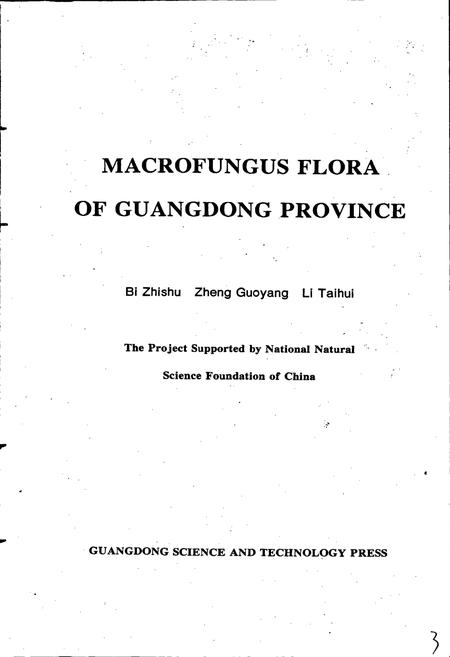 MACROFUNGUS FLORA
OF GUANGDONG PROVINCE

Bi Zhishu Zheng Guoyang Li Taihui

The Project Supported by National Natural Science Foundation of China

GUANGDONG SCIENCE AND TECHNOLOGY PRESS

3